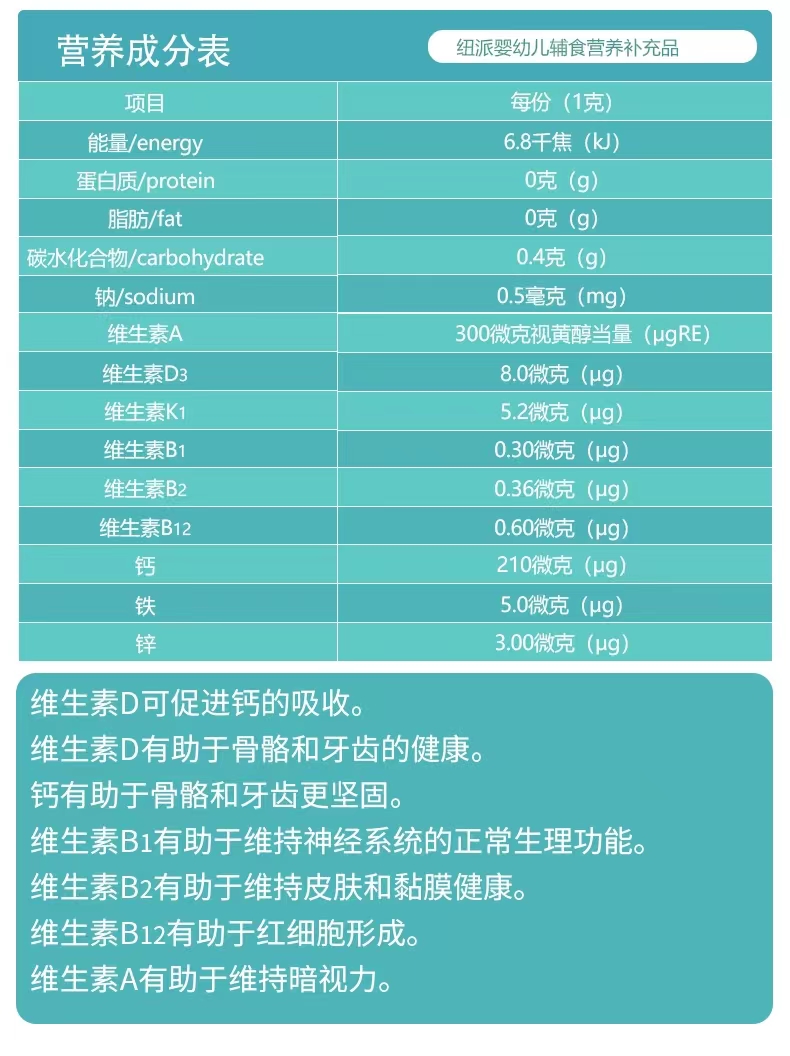 营养成分表

纽派婴幼儿辅食营养补充品

| 项目 | 每份（1克） |
|---|---|
| 能量/energy | 6.8千焦（kJ） |
| 蛋白质/protein | 0克（g） |
| 脂肪/fat | 0克（g） |
| 碳水化合物/carbohydrate | 0.4克（g） |
| 钠/sodium | 0.5毫克（mg） |
| 维生素A | 300微克视黄醇当量（μgRE） |
| 维生素$D_3$ | 8.0微克（μg） |
| 维生素$K_1$ | 5.2微克（μg） |
| 维生素$B_1$ | 0.30微克（μg） |
| 维生素$B_2$ | 0.36微克（μg） |
| 维生素$B_{12}$ | 0.60微克（μg） |
| 钙 | 210微克（μg） |
| 铁 | 5.0微克（μg） |
| 锌 | 3.00微克（μg） |

维生素D可促进钙的吸收。
维生素D有助于骨骼和牙齿的健康。
钙有助于骨骼和牙齿更坚固。
维生素$B_1$有助于维持神经系统的正常生理功能。
维生素$B_2$有助于维持皮肤和黏膜健康。
维生素$B_{12}$有助于红细胞形成。
维生素A有助于维持暗视力。